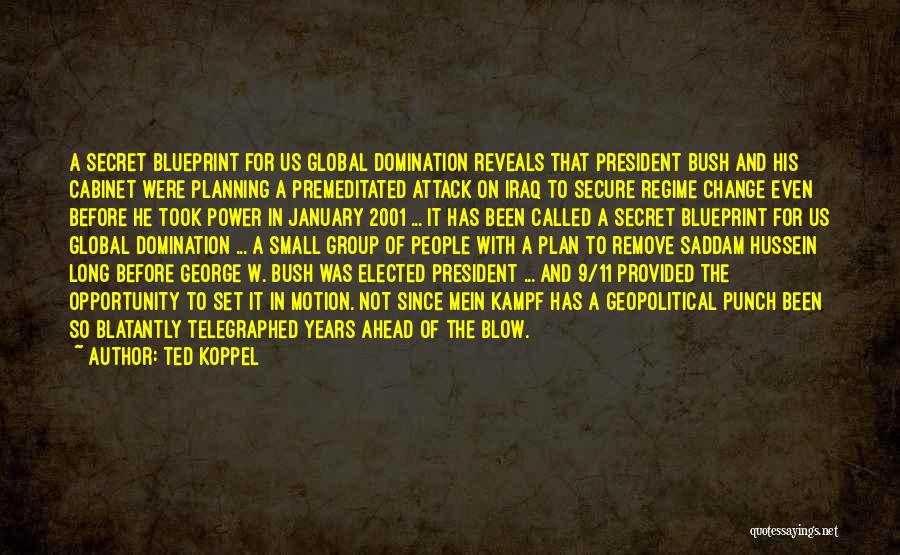 A SECRET BLUEPRINT FOR US GLOBAL DOMINATION REVEALS THAT PRESIDENT BUSH AND HIS CABINET WERE PLANNING A PREMEDITATED ATTACK ON IRAQ TO SECURE REGIME CHANGE EVEN BEFORE HE TOOK POWER IN JANUARY 2001 ... IT HAS BEEN CALLED A SECRET BLUEPRINT FOR US GLOBAL DOMINATION ... A SMALL GROUP OF PEOPLE WITH A PLAN TO REMOVE SADDAM HUSSEIN LONG BEFORE GEORGE W. BUSH WAS ELECTED PRESIDENT ... AND 9/11 PROVIDED THE OPPORTUNITY TO SET IT IN MOTION. NOT SINCE MEIN KAMPF HAS A GEOPOLITICAL PUNCH BEEN SO BLATANTLY TELEGRAPHED YEARS AHEAD OF THE BLOW.

~ AUTHOR: TED KOPPEL

quotessayings.net